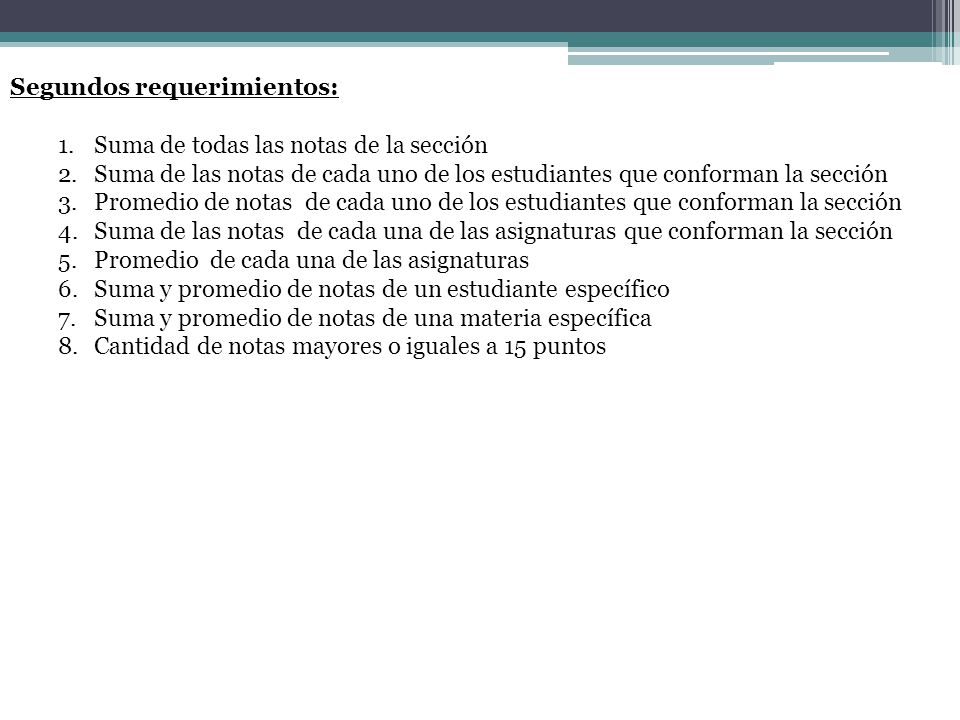 Segundos requerimientos:

1. Suma de todas las notas de la sección
2. Suma de las notas de cada uno de los estudiantes que conforman la sección
3. Promedio de notas de cada uno de los estudiantes que conforman la sección
4. Suma de las notas de cada una de las asignaturas que conforman la sección
5. Promedio de cada una de las asignaturas
6. Suma y promedio de notas de un estudiante específico
7. Suma y promedio de notas de una materia específica
8. Cantidad de notas mayores o iguales a 15 puntos